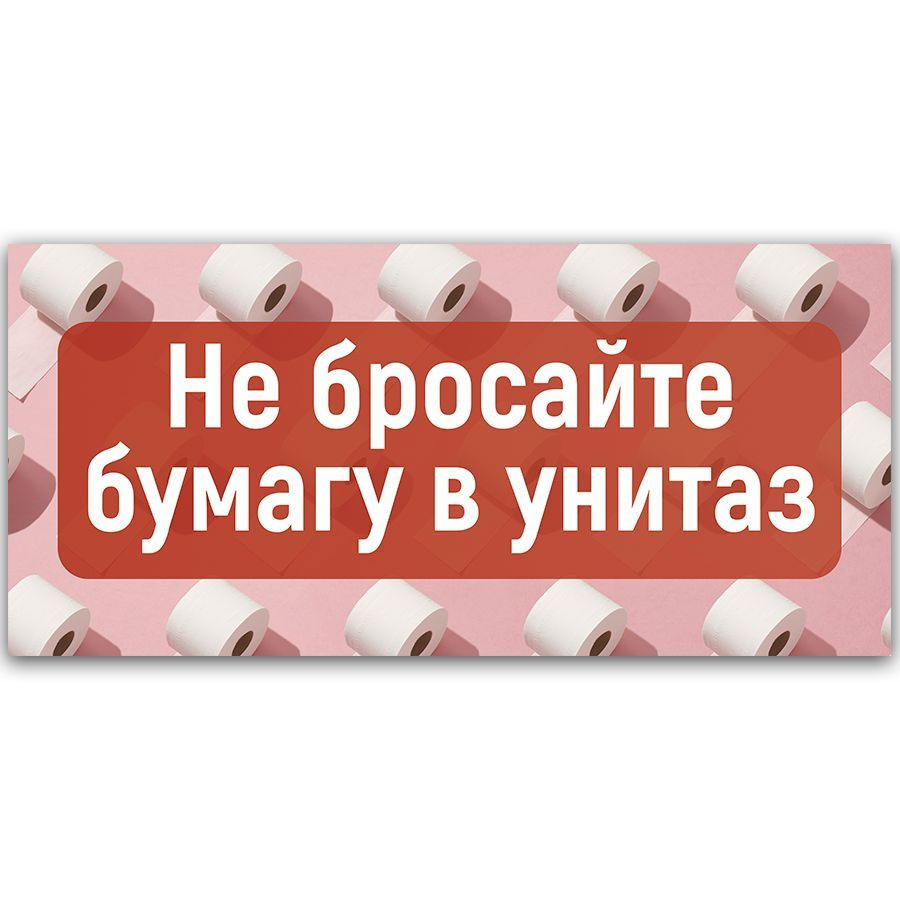 Не бросайте бумагу в унитаз